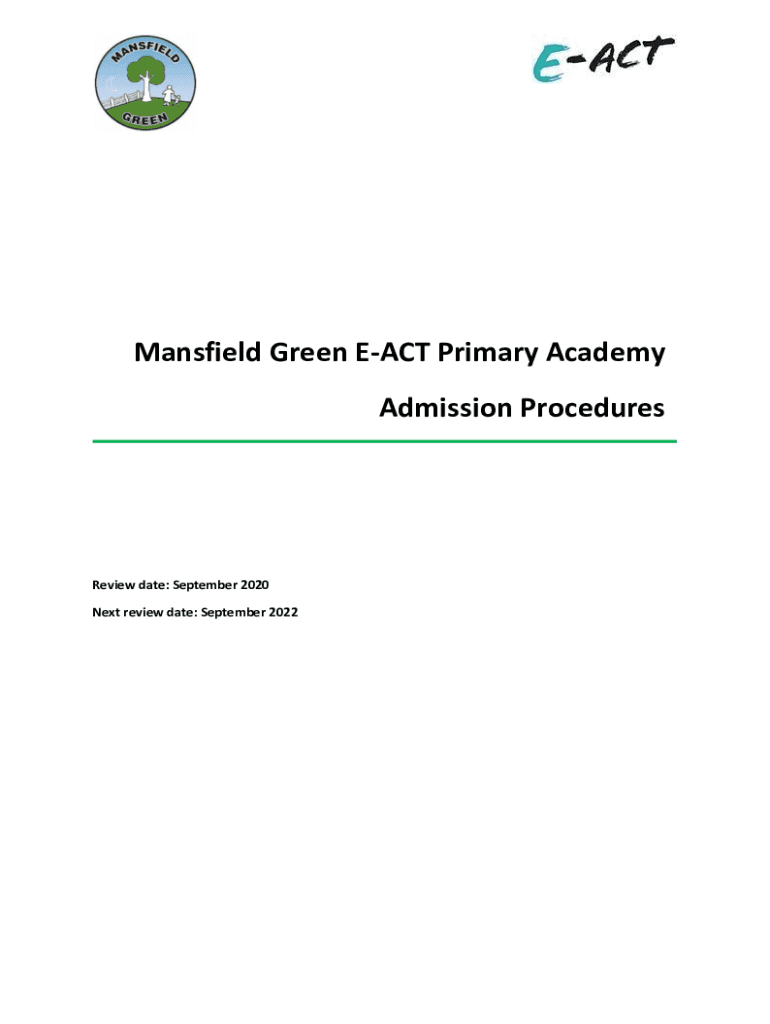 MANSFIELD GREEN

E-ACT

Mansfield Green E-ACT Primary Academy

Admission Procedures

Review date: September 2020

Next review date: September 2022